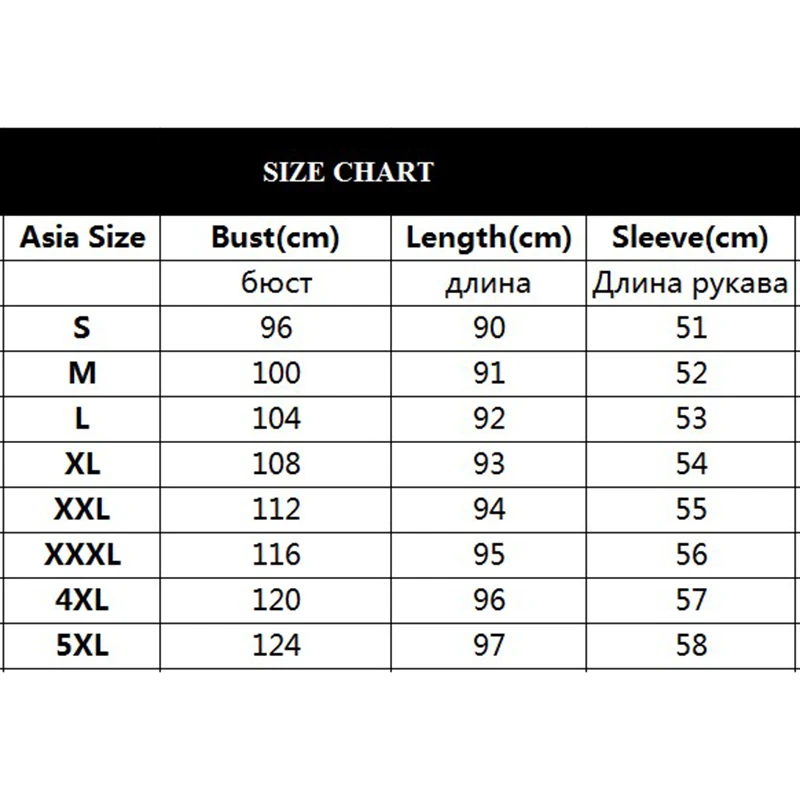 SIZE CHART

| Asia Size | Bust(cm) | Length(cm) | Sleeve(cm) |
|---|---|---|---|
| | бюст | длина | Длина рукава |
| S | 96 | 90 | 51 |
| M | 100 | 91 | 52 |
| L | 104 | 92 | 53 |
| XL | 108 | 93 | 54 |
| XXL | 112 | 94 | 55 |
| XXXL | 116 | 95 | 56 |
| 4XL | 120 | 96 | 57 |
| 5XL | 124 | 97 | 58 |